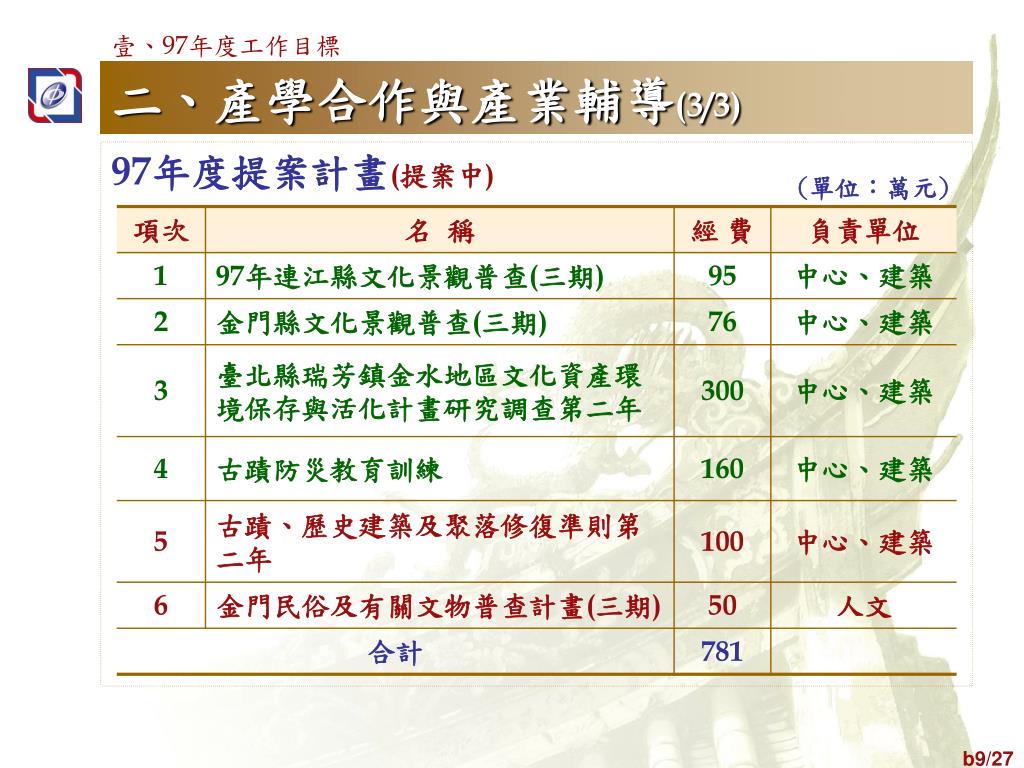 壹、97年度工作目標

二、產學合作與產業輔導(3/3)

97年度提案計畫(提案中)

（單位：萬元）

| 項次 | 名 稱 | 經 費 | 負責單位 |
|---|---|---|---|
| 1 | 97年連江縣文化景觀普查(三期) | 95 | 中心、建築 |
| 2 | 金門縣文化景觀普查(三期) | 76 | 中心、建築 |
| 3 | 臺北縣瑞芳鎮金水地區文化資產環境保存與活化計畫研究調查第二年 | 300 | 中心、建築 |
| 4 | 古蹟防災教育訓練 | 160 | 中心、建築 |
| 5 | 古蹟、歷史建築及聚落修復準則第二年 | 100 | 中心、建築 |
| 6 | 金門民俗及有關文物普查計畫(三期) | 50 | 人文 |
| 合計 | | 781 | |

b9/27